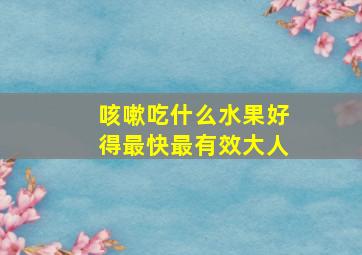 咳嗽吃什么水果好得最快最有效大人